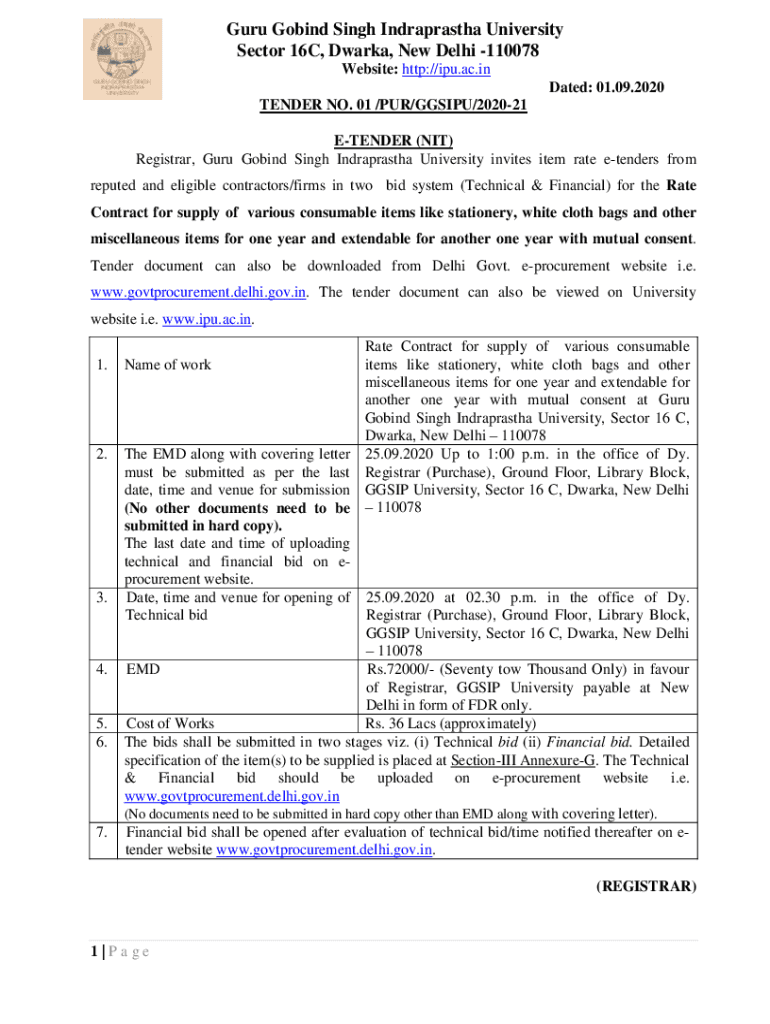 Guru Gobind Singh Indraprastha University
Sector 16C, Dwarka, New Delhi -110078
Website: http://ipu.ac.in

Dated: 01.09.2020

TENDER NO. 01 /PUR/GGSIPU/2020-21

E-TENDER (NIT)

Registrar, Guru Gobind Singh Indraprastha University invites item rate e-tenders from reputed and eligible contractors/firms in two bid system (Technical & Financial) for the Rate Contract for supply of various consumable items like stationery, white cloth bags and other miscellaneous items for one year and extendable for another one year with mutual consent. Tender document can also be downloaded from Delhi Govt. e-procurement website i.e. www.govtprocurement.delhi.gov.in. The tender document can also be viewed on University website i.e. www.ipu.ac.in.

| 1. | Name of work | Rate Contract for supply of various consumable items like stationery, white cloth bags and other miscellaneous items for one year and extendable for another one year with mutual consent at Guru Gobind Singh Indraprastha University, Sector 16 C, Dwarka, New Delhi – 110078 |
|---|---|---|
| 2. | The EMD along with covering letter must be submitted as per the last date, time and venue for submission (No other documents need to be submitted in hard copy). The last date and time of uploading technical and financial bid on e-procurement website. | 25.09.2020 Up to 1:00 p.m. in the office of Dy. Registrar (Purchase), Ground Floor, Library Block, GGSIP University, Sector 16 C, Dwarka, New Delhi – 110078 |
| 3. | Date, time and venue for opening of Technical bid | 25.09.2020 at 02.30 p.m. in the office of Dy. Registrar (Purchase), Ground Floor, Library Block, GGSIP University, Sector 16 C, Dwarka, New Delhi – 110078 |
| 4. | EMD | Rs.72000/- (Seventy tow Thousand Only) in favour of Registrar, GGSIP University payable at New Delhi in form of FDR only. |
| 5. | Cost of Works | Rs. 36 Lacs (approximately) |
| 6. | The bids shall be submitted in two stages viz. (i) Technical bid (ii) Financial bid. Detailed specification of the item(s) to be supplied is placed at Section-III Annexure-G. The Technical & Financial bid should be uploaded on e-procurement website i.e. www.govtprocurement.delhi.gov.in (No documents need to be submitted in hard copy other than EMD along with covering letter). | |
| 7. | Financial bid shall be opened after evaluation of technical bid/time notified thereafter on e-tender website www.govtprocurement.delhi.gov.in. | |

(REGISTRAR)

1 | P a g e